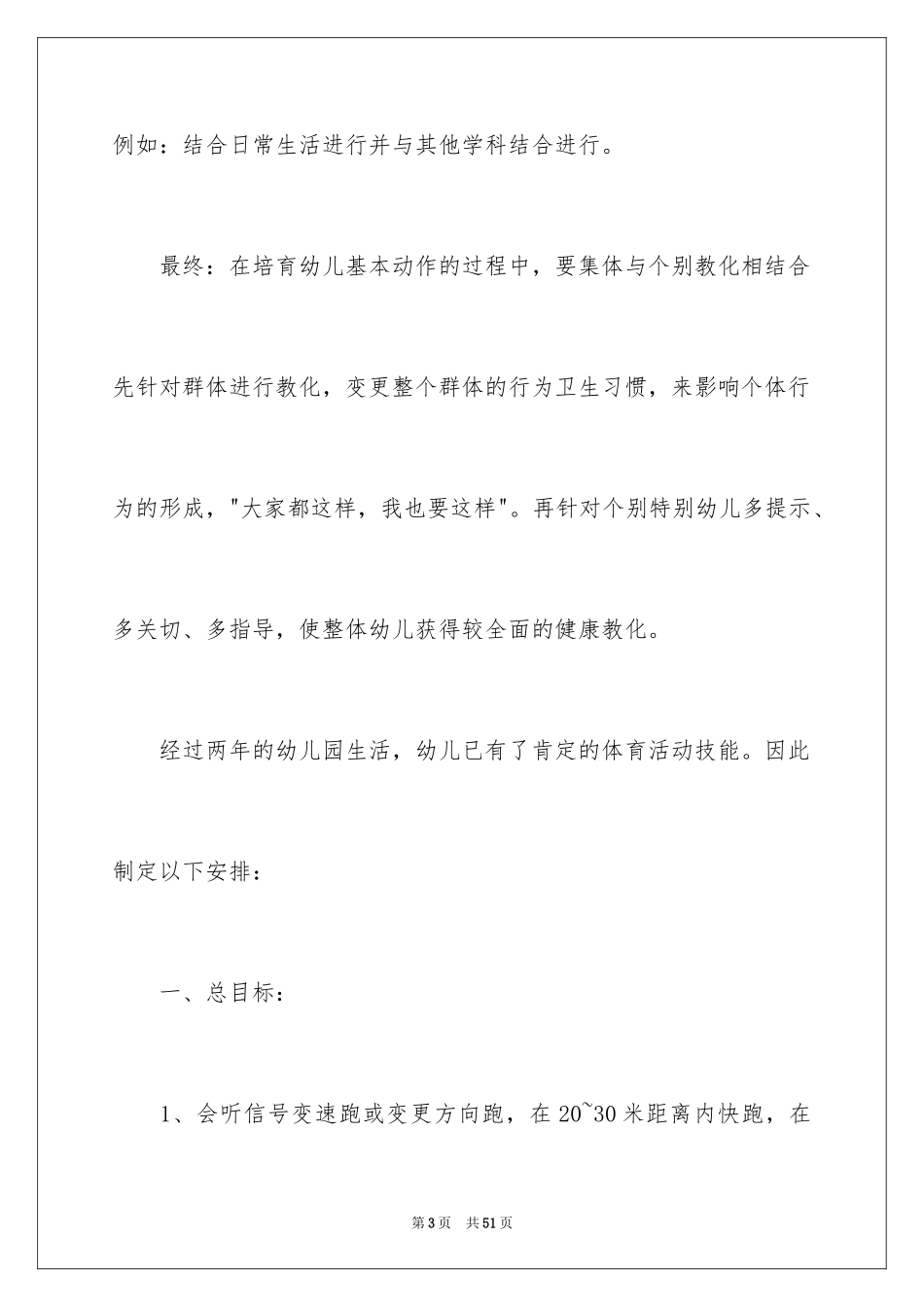 例如：结合日常生活进行并与其他学科结合进行。

最终：在培育幼儿基本动作的过程中，要集体与个别教化相结合先针对群体进行教化，变更整个群体的行为卫生习惯，来影响个体行为的形成，"大家都这样，我也要这样"。再针对个别特别幼儿多提示、多关切、多指导，使整体幼儿获得较全面的健康教化。

经过两年的幼儿园生活，幼儿已有了肯定的体育活动技能。因此制定以下安排：

一、总目标：

1、会听信号变速跑或变更方向跑，在20~30米距离内快跑，在

第3页 共51页